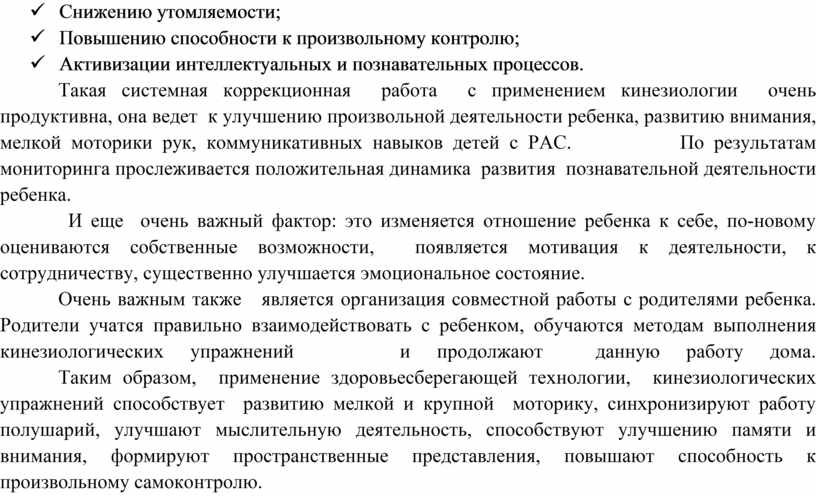 ✓ Снижению утомляемости;
✓ Повышению способности к произвольному контролю;
✓ Активизации интеллектуальных и познавательных процессов.

Такая системная коррекционная работа с применением кинезиологии очень продуктивна, она ведет к улучшению произвольной деятельности ребенка, развитию внимания, мелкой моторики рук, коммуникативных навыков детей с РАС. По результатам мониторинга прослеживается положительная динамика развития познавательной деятельности ребенка.

И еще очень важный фактор: это изменяется отношение ребенка к себе, по-новому оцениваются собственные возможности, появляется мотивация к деятельности, к сотрудничеству, существенно улучшается эмоциональное состояние.

Очень важным также является организация совместной работы с родителями ребенка. Родители учатся правильно взаимодействовать с ребенком, обучаются методам выполнения кинезиологических упражнений и продолжают данную работу дома.

Таким образом, применение здоровьесберегающей технологии, кинезиологических упражнений способствует развитию мелкой и крупной моторику, синхронизируют работу полушарий, улучшают мыслительную деятельность, способствуют улучшению памяти и внимания, формируют пространственные представления, повышают способность к произвольному самоконтролю.